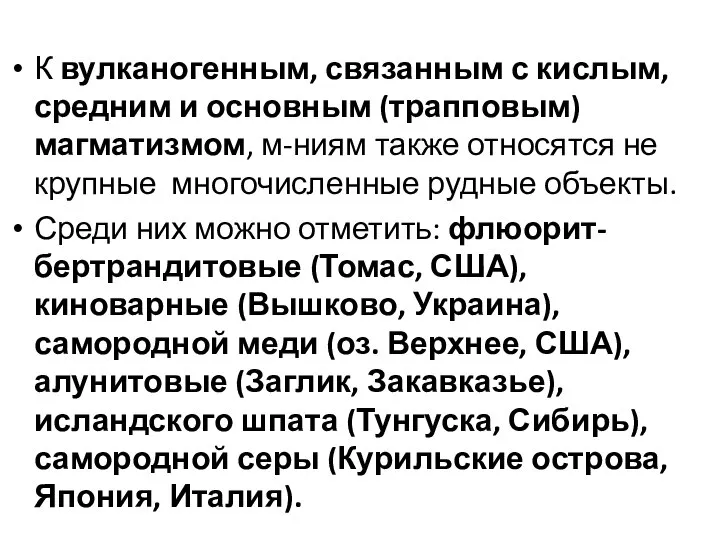 • К вулканогенным, связанным с кислым, средним и основным (трапповым) магматизмом, м-ниям также относятся не крупные  многочисленные рудные объекты.

• Среди них можно отметить: флюорит-бертрандитовые (Томас, США), киноварные (Вышково, Украина), самородной меди (оз. Верхнее, США), алунитовые (Заглик, Закавказье), исландского шпата (Тунгуска, Сибирь), самородной серы (Курильские острова, Япония, Италия).